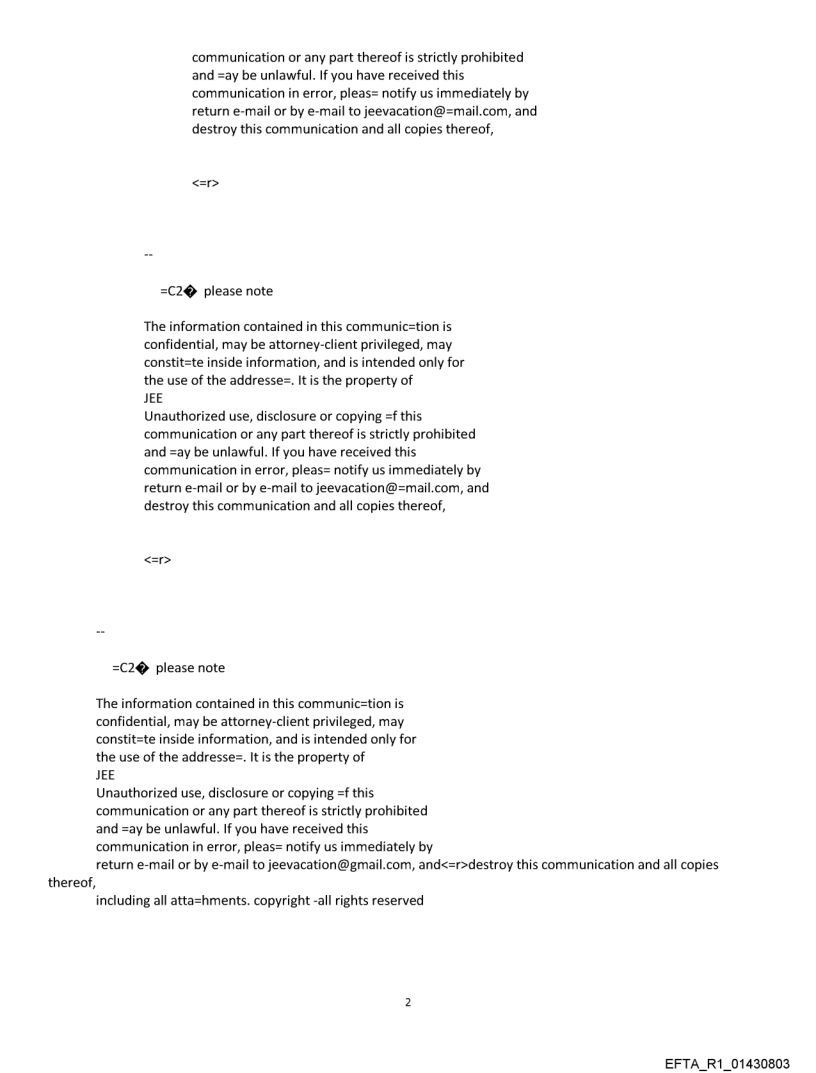 communication or any part thereof is strictly prohibited and =ay be unlawful. If you have received this communication in error, pleas= notify us immediately by return e-mail or by e-mail to jeevacation@=mail.com, and destroy this communication and all copies thereof,

<=r>

--

=C2� please note

The information contained in this communic=tion is confidential, may be attorney-client privileged, may constit=te inside information, and is intended only for the use of the addresse=. It is the property of JEE
Unauthorized use, disclosure or copying =f this communication or any part thereof is strictly prohibited and =ay be unlawful. If you have received this communication in error, pleas= notify us immediately by return e-mail or by e-mail to jeevacation@=mail.com, and destroy this communication and all copies thereof,

<=r>

--

=C2� please note

The information contained in this communic=tion is confidential, may be attorney-client privileged, may constit=te inside information, and is intended only for the use of the addresse=. It is the property of JEE
Unauthorized use, disclosure or copying =f this communication or any part thereof is strictly prohibited and =ay be unlawful. If you have received this communication in error, pleas= notify us immediately by return e-mail or by e-mail to jeevacation@gmail.com, and<=r>destroy this communication and all copies thereof,
including all atta=hments. copyright -all rights reserved

2

EFTA_R1_01430803